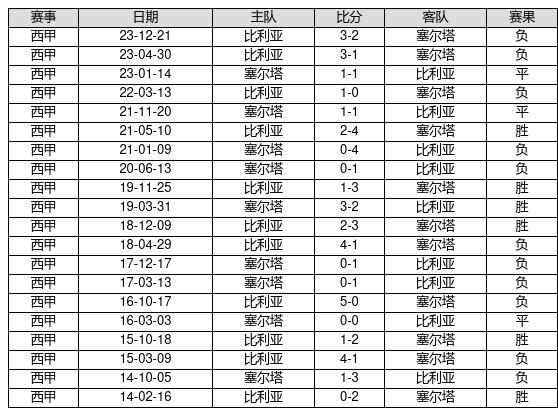 | 赛事 | 日期 | 主队 | 比分 | 客队 | 赛果 |
|---|---|---|---|---|---|
| 西甲 | 23-12-21 | 比利亚 | 3-2 | 塞尔塔 | 负 |
| 西甲 | 23-04-30 | 比利亚 | 3-1 | 塞尔塔 | 负 |
| 西甲 | 23-01-14 | 塞尔塔 | 1-1 | 比利亚 | 平 |
| 西甲 | 22-03-13 | 比利亚 | 1-0 | 塞尔塔 | 负 |
| 西甲 | 21-11-20 | 塞尔塔 | 1-1 | 比利亚 | 平 |
| 西甲 | 21-05-10 | 比利亚 | 2-4 | 塞尔塔 | 胜 |
| 西甲 | 21-01-09 | 塞尔塔 | 0-4 | 比利亚 | 负 |
| 西甲 | 20-06-13 | 塞尔塔 | 0-1 | 比利亚 | 负 |
| 西甲 | 19-11-25 | 比利亚 | 1-3 | 塞尔塔 | 胜 |
| 西甲 | 19-03-31 | 塞尔塔 | 3-2 | 比利亚 | 胜 |
| 西甲 | 18-12-09 | 比利亚 | 2-3 | 塞尔塔 | 胜 |
| 西甲 | 18-04-29 | 比利亚 | 4-1 | 塞尔塔 | 负 |
| 西甲 | 17-12-17 | 塞尔塔 | 0-1 | 比利亚 | 负 |
| 西甲 | 17-03-13 | 塞尔塔 | 0-1 | 比利亚 | 负 |
| 西甲 | 16-10-17 | 比利亚 | 5-0 | 塞尔塔 | 负 |
| 西甲 | 16-03-03 | 塞尔塔 | 0-0 | 比利亚 | 平 |
| 西甲 | 15-10-18 | 比利亚 | 1-2 | 塞尔塔 | 胜 |
| 西甲 | 15-03-09 | 比利亚 | 4-1 | 塞尔塔 | 负 |
| 西甲 | 14-10-05 | 塞尔塔 | 1-3 | 比利亚 | 负 |
| 西甲 | 14-02-16 | 比利亚 | 0-2 | 塞尔塔 | 胜 |